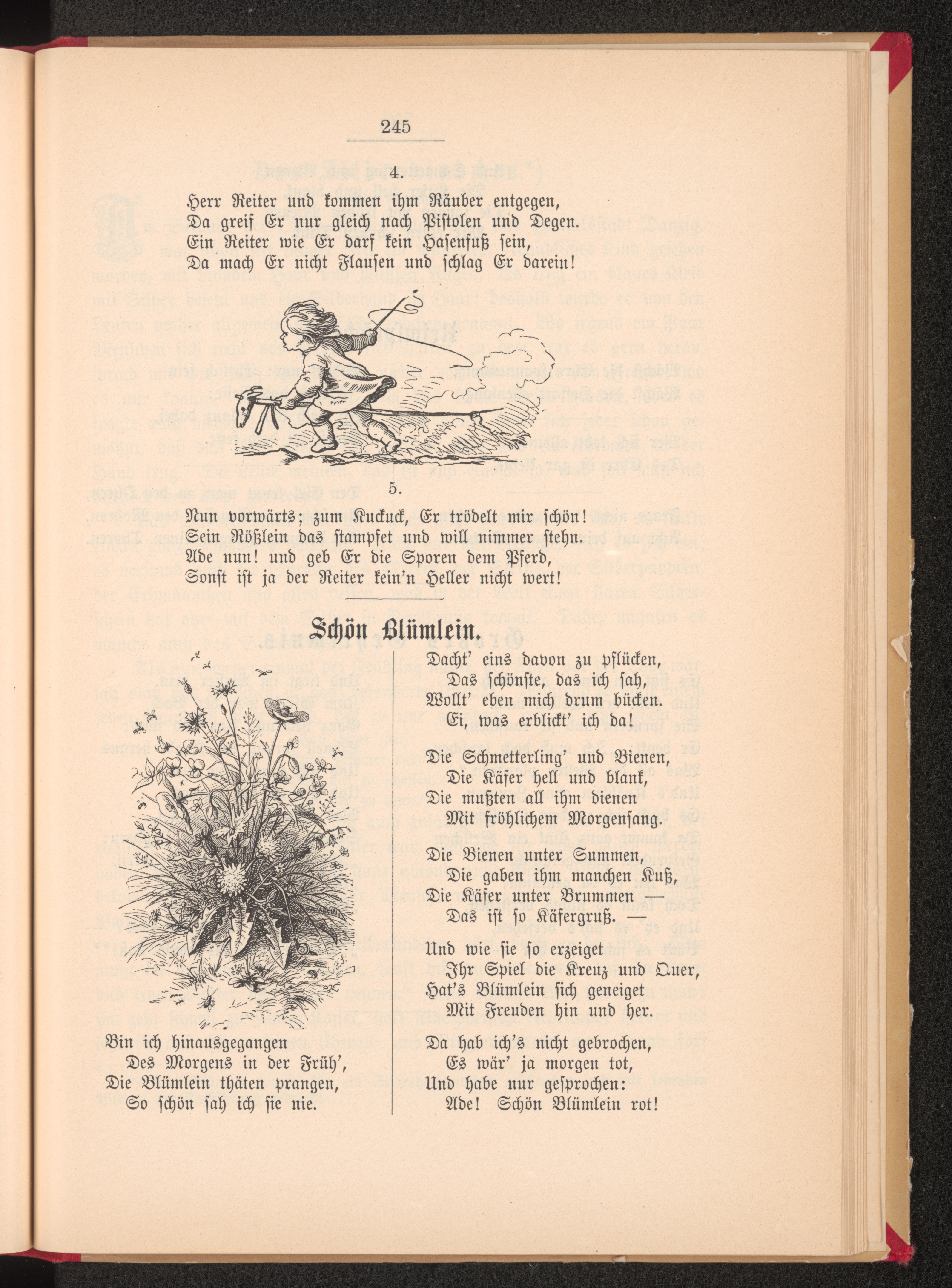 245

4.

Herr Reiter und kommen ihm Räuber entgegen,
Da greif Er nur gleich nach Pistolen und Degen.
Ein Reiter wie Er darf kein Hasenfuß sein,
Da mach Er nicht Flausen und schlag Er darein!

5.

Nun vorwärts; zum Kuckuck, Er trödelt mir schön!
Sein Rößlein das stampfet und will nimmer stehn.
Ade nun! und geb Er die Sporen dem Pferd,
Sonst ist ja der Reiter kein'n Heller nicht wert!

Schön Blümlein.

Bin ich hinausgegangen
Des Morgens in der Früh',
Die Blümlein thäten prangen,
So schön sah ich sie nie.

Dacht' eins davon zu pflücken,
Das schönste, das ich sah,
Wollt' eben mich drum bücken.
Ei, was erblickt' ich da!

Die Schmetterling' und Bienen,
Die Käfer hell und blank,
Die mußten all ihm dienen
Mit fröhlichem Morgensang.

Die Bienen unter Summen,
Die gaben ihm manchen Kuß,
Die Käfer unter Brummen —
Das ist so Käfergruß. —

Und wie sie so erzeiget
Ihr Spiel die Kreuz und Quer,
Hat's Blümlein sich geneiget
Mit Freuden hin und her.

Da hab ich's nicht gebrochen,
Es wär' ja morgen tot,
Und habe nur gesprochen:
Ade! Schön Blümlein rot!